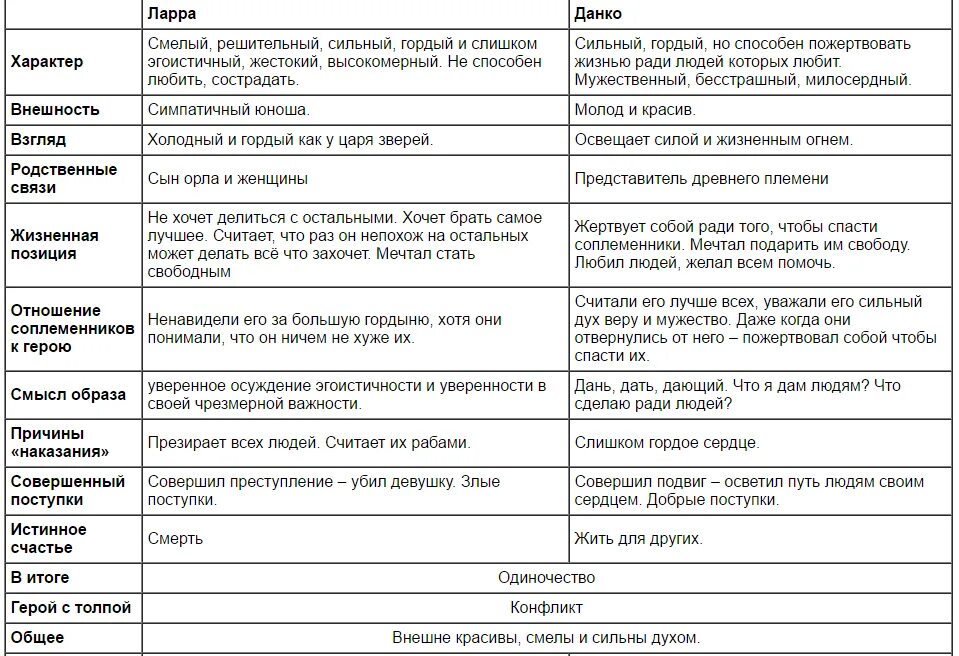 |  | Ларра | Данко |
|---|---|---|
| Характер | Смелый, решительный, сильный, гордый и слишком эгоистичный, жестокий, высокомерный. Не способен любить, сострадать. | Сильный, гордый, но способен пожертвовать жизнью ради людей которых любит. Мужественный, бесстрашный, милосердный. |
| Внешность | Симпатичный юноша. | Молод и красив. |
| Взгляд | Холодный и гордый как у царя зверей. | Освещает силой и жизненным огнем. |
| Родственные связи | Сын орла и женщины | Представитель древнего племени |
| Жизненная позиция | Не хочет делиться с остальными. Хочет брать самое лучшее. Считает, что раз он непохож на остальных может делать всё что захочет. Мечтал стать свободным | Жертвует собой ради того, чтобы спасти соплеменники. Мечтал подарить им свободу. Любил людей, желал всем помочь. |
| Отношение соплеменников к герою | Ненавидели его за большую гордыню, хотя они понимали, что он ничем не хуже их. | Считали его лучше всех, уважали его сильный дух веру и мужество. Даже когда они отвернулись от него – пожертвовал собой чтобы спасти их. |
| Смысл образа | уверенное осуждение эгоистичности и уверенности в своей чрезмерной важности. | Дань, дать, дающий. Что я дам людям? Что сделаю ради людей? |
| Причины «наказания» | Презирает всех людей. Считает их рабами. | Слишком гордое сердце. |
| Совершенный поступки | Совершил преступление – убил девушку. Злые поступки. | Совершил подвиг – осветил путь людям своим сердцем. Добрые поступки. |
| Истинное счастье | Смерть | Жить для других. |
| В итоге | Одиночество | |
| Герой с толпой | Конфликт | |
| Общее | Внешне красивы, смелы и сильны духом. | |